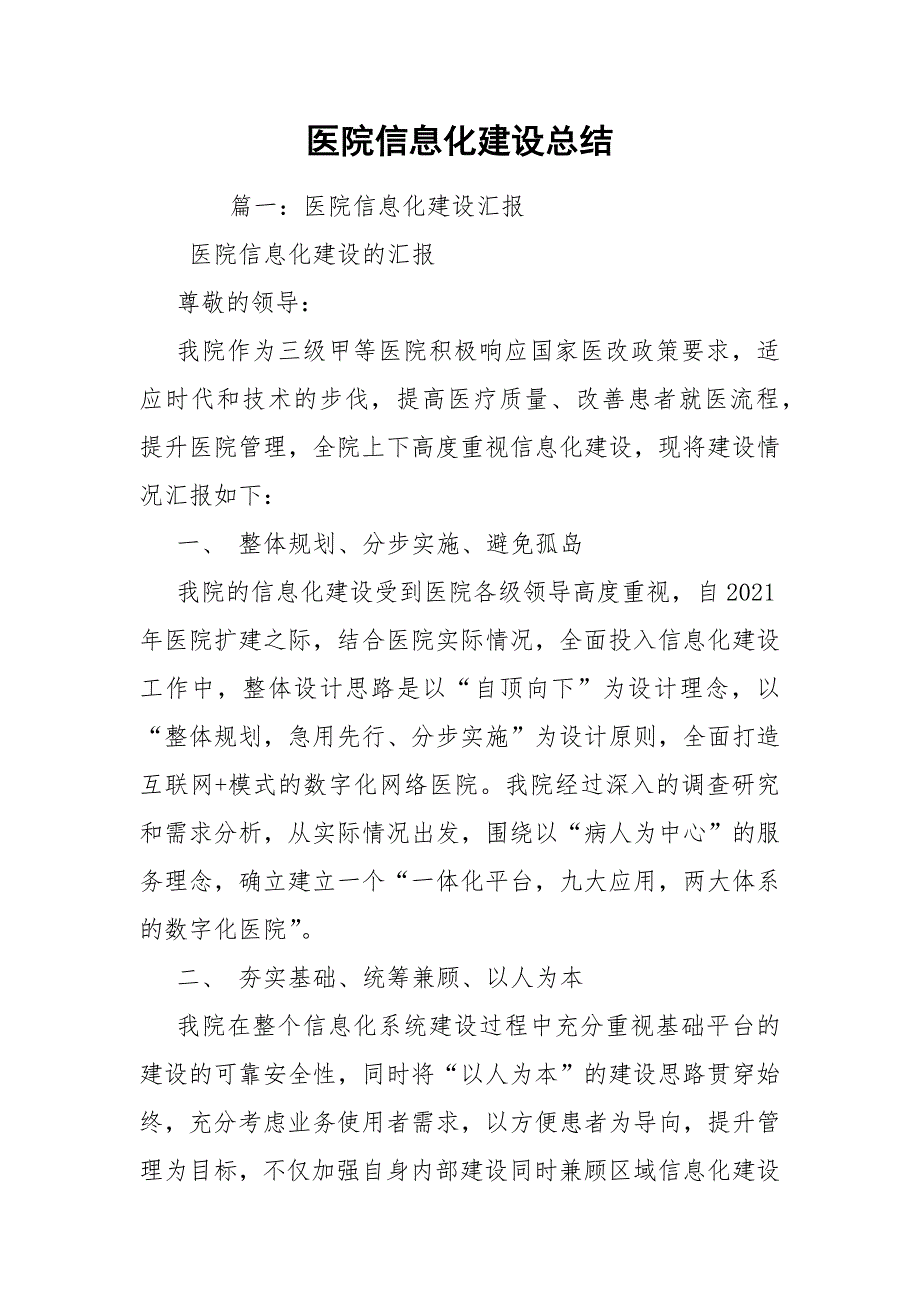 医院信息化建设总结

篇一：医院信息化建设汇报

医院信息化建设的汇报

尊敬的领导：

我院作为三级甲等医院积极响应国家医改政策要求，适应时代和技术的步伐，提高医疗质量、改善患者就医流程，提升医院管理，全院上下高度重视信息化建设，现将建设情况汇报如下：

一、 整体规划、分步实施、避免孤岛

我院的信息化建设受到医院各级领导高度重视，自2021年医院扩建之际，结合医院实际情况，全面投入信息化建设工作中，整体设计思路是以“自顶向下”为设计理念，以“整体规划，急用先行、分步实施”为设计原则，全面打造互联网+模式的数字化网络医院。我院经过深入的调查研究和需求分析，从实际情况出发，围绕以“病人为中心”的服务理念，确立建立一个“一体化平台，九大应用，两大体系的数字化医院”。

二、 夯实基础、统筹兼顾、以人为本

我院在整个信息化系统建设过程中充分重视基础平台的建设的可靠安全性，同时将“以人为本”的建设思路贯穿始终，充分考虑业务使用者需求，以方便患者为导向，提升管理为目标，不仅加强自身内部建设同时兼顾区域信息化建设